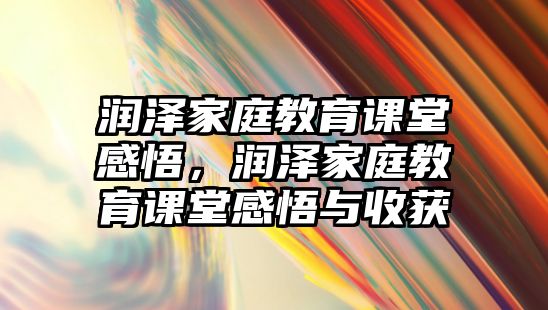 润泽家庭教育课堂感悟，润泽家庭教育课堂感悟与收获